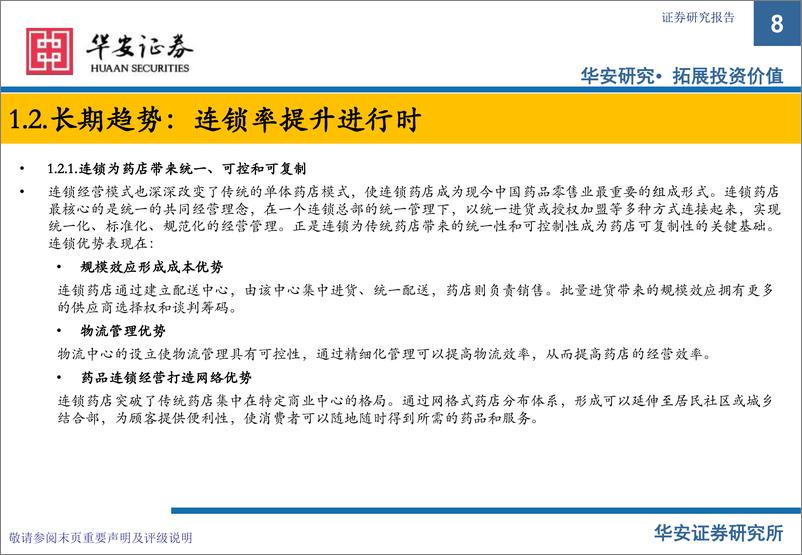 华安证券
HUAAN SECURITIES

证券研究报告 8

华安研究• 拓展投资价值

1.2.长期趋势：连锁率提升进行时

• 1.2.1.连锁为药店带来统一、可控和可复制

• 连锁经营模式也深深改变了传统的单体药店模式，使连锁药店成为现今中国药品零售业最重要的组成形式。连锁药店最核心的是统一的共同经营理念，在一个连锁总部的统一管理下，以统一进货或授权加盟等多种方式连接起来，实现统一化、标准化、规范化的经营管理。正是连锁为传统药店带来的统一性和可控制性成为药店可复制性的关键基础。连锁优势表现在：

• 规模效应形成成本优势

连锁药店通过建立配送中心，由该中心集中进货、统一配送，药店则负责销售。批量进货带来的规模效应拥有更多的供应商选择权和谈判筹码。

• 物流管理优势

物流中心的设立使物流管理具有可控性，通过精细化管理可以提高物流效率，从而提高药店的经营效率。

• 药品连锁经营打造网络优势

连锁药店突破了传统药店集中在特定商业中心的格局。通过网格式药店分布体系，形成可以延伸至居民社区或城乡结合部，为顾客提供便利性，使消费者可以随地随时得到所需的药品和服务。

敬请参阅末页重要声明及评级说明

华安证券研究所